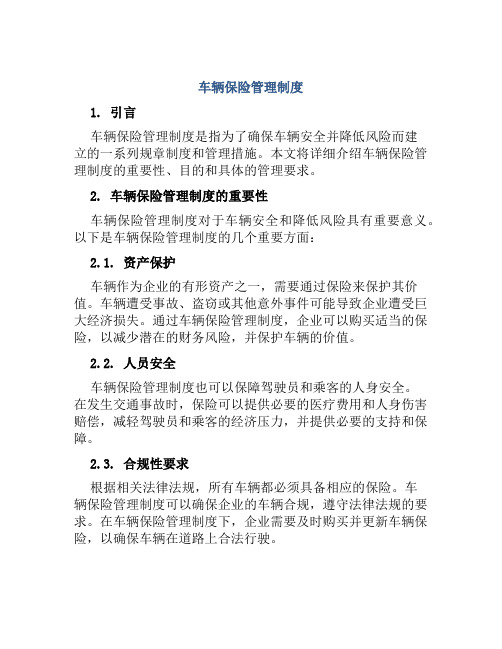 车辆保险管理制度

1. 引言

车辆保险管理制度是指为了确保车辆安全并降低风险而建立的一系列规章制度和管理措施。本文将详细介绍车辆保险管理制度的重要性、目的和具体的管理要求。

2. 车辆保险管理制度的重要性

车辆保险管理制度对于车辆安全和降低风险具有重要意义。以下是车辆保险管理制度的几个重要方面：

2.1. 资产保护

车辆作为企业的有形资产之一，需要通过保险来保护其价值。车辆遭受事故、盗窃或其他意外事件可能导致企业遭受巨大经济损失。通过车辆保险管理制度，企业可以购买适当的保险，以减少潜在的财务风险，并保护车辆的价值。

2.2. 人员安全

车辆保险管理制度也可以保障驾驶员和乘客的人身安全。在发生交通事故时，保险可以提供必要的医疗费用和人身伤害赔偿，减轻驾驶员和乘客的经济压力，并提供必要的支持和保障。

2.3. 合规性要求

根据相关法律法规，所有车辆都必须具备相应的保险。车辆保险管理制度可以确保企业的车辆合规，遵守法律法规的要求。在车辆保险管理制度下，企业需要及时购买并更新车辆保险，以确保车辆在道路上合法行驶。